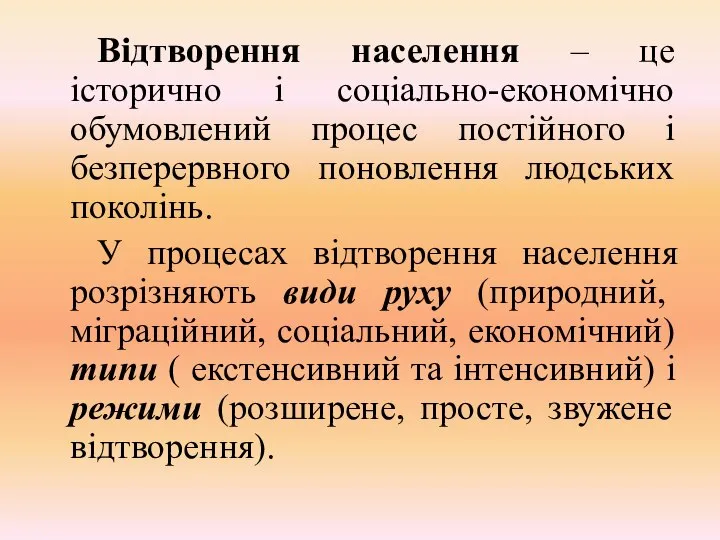 Відтворення населення – це історично і соціально-економічно обумовлений процес постійного і безперервного поновлення людських поколінь.

У процесах відтворення населення розрізняють види руху (природний, міграційний, соціальний, економічний) типи ( екстенсивний та інтенсивний) і режими (розширене, просте, звужене відтворення).